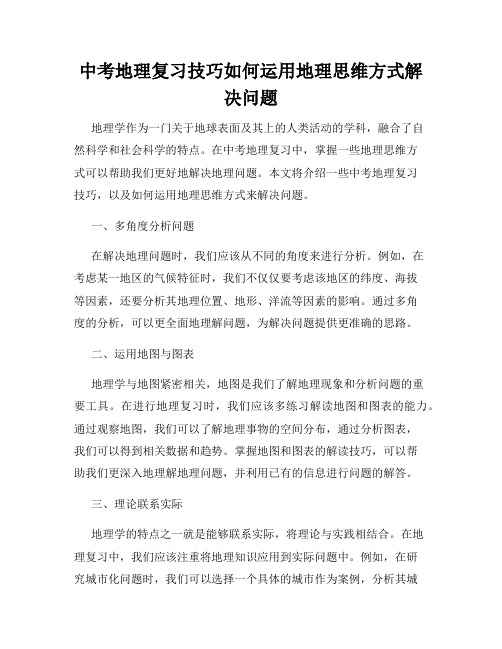 中考地理复习技巧如何运用地理思维方式解决问题

地理学作为一门关于地球表面及其上的人类活动的学科，融合了自然科学和社会科学的特点。在中考地理复习中，掌握一些地理思维方式可以帮助我们更好地解决地理问题。本文将介绍一些中考地理复习技巧，以及如何运用地理思维方式来解决问题。

一、多角度分析问题

在解决地理问题时，我们应该从不同的角度来进行分析。例如，在考虑某一地区的气候特征时，我们不仅仅要考虑该地区的纬度、海拔等因素，还要分析其地理位置、地形、洋流等因素的影响。通过多角度的分析，可以更全面地理解问题，为解决问题提供更准确的思路。

二、运用地图与图表

地理学与地图紧密相关，地图是我们了解地理现象和分析问题的重要工具。在进行地理复习时，我们应该多练习解读地图和图表的能力。通过观察地图，我们可以了解地理事物的空间分布，通过分析图表，我们可以得到相关数据和趋势。掌握地图和图表的解读技巧，可以帮助我们更深入地理解地理问题，并利用已有的信息进行问题的解答。

三、理论联系实际

地理学的特点之一就是能够联系实际，将理论与实践相结合。在地理复习中，我们应该注重将地理知识应用到实际问题中。例如，在研究城市化问题时，我们可以选择一个具体的城市作为案例，分析其城